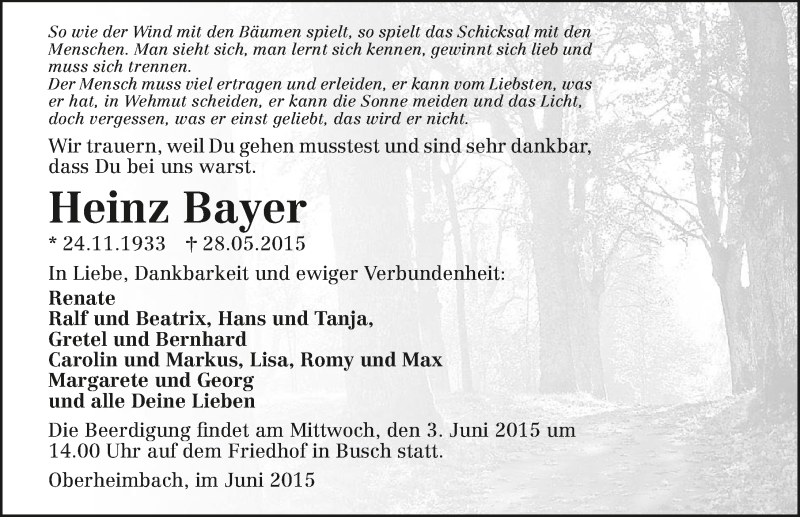 So wie der Wind mit den Bäumen spielt, so spielt das Schicksal mit den Menschen. Man sieht sich, man lernt sich kennen, gewinnt sich lieb und muss sich trennen.
Der Mensch muss viel ertragen und erleiden, er kann vom Liebsten, was er hat, in Wehmut scheiden, er kann die Sonne meiden und das Licht, doch vergessen, was er einst geliebt, das wird er nicht.

Wir trauern, weil Du gehen musstest und sind sehr dankbar, dass Du bei uns warst.

Heinz Bayer

* 24.11.1933 † 28.05.2015

In Liebe, Dankbarkeit und ewiger Verbundenheit:

Renate
Ralf und Beatrix, Hans und Tanja,
Gretel und Bernhard
Carolin und Markus, Lisa, Romy und Max
Margarete und Georg
und alle Deine Lieben

Die Beerdigung findet am Mittwoch, den 3. Juni 2015 um 14.00 Uhr auf dem Friedhof in Busch statt.

Oberheimbach, im Juni 2015